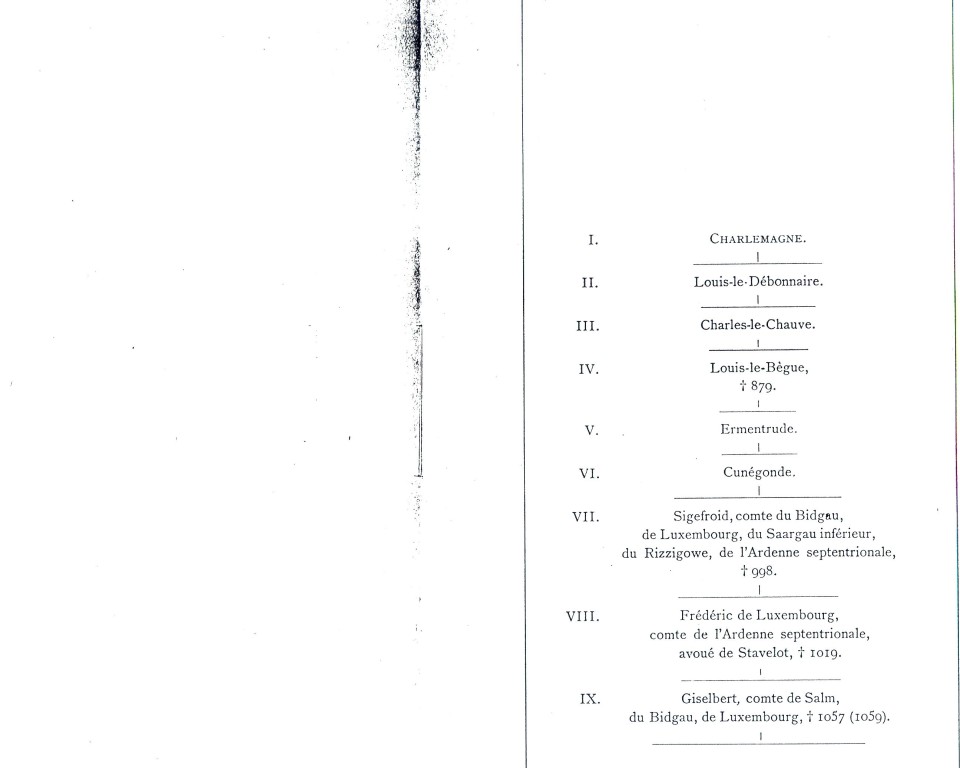 I. CHARLEMAGNE.

II. Louis-le-Débonnaire.

III. Charles-le-Chauve.

IV. Louis-le-Bègue, † 879.

V. Ermentrude.

VI. Cunégonde.

VII. Sigefroid, comte du Bidgau, de Luxembourg, du Saargau inférieur, du Rizzigowe, de l'Ardenne septentrionale, † 998.

VIII. Frédéric de Luxembourg, comte de l'Ardenne septentrionale, avoué de Stavelot, † 1019.

IX. Giselbert, comte de Salm, du Bidgau, de Luxembourg, † 1057 (1059).